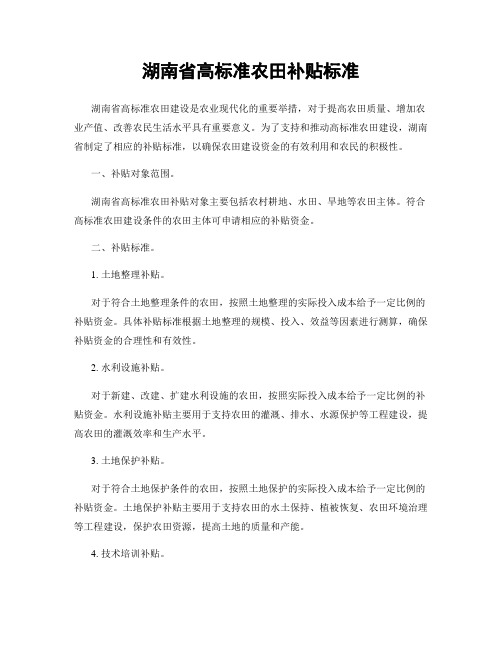 湖南省高标准农田补贴标准

湖南省高标准农田建设是农业现代化的重要举措，对于提高农田质量、增加农业产值、改善农民生活水平具有重要意义。为了支持和推动高标准农田建设，湖南省制定了相应的补贴标准，以确保农田建设资金的有效利用和农民的积极性。

一、补贴对象范围。

湖南省高标准农田补贴对象主要包括农村耕地、水田、旱地等农田主体。符合高标准农田建设条件的农田主体可申请相应的补贴资金。

二、补贴标准。

1. 土地整理补贴。

对于符合土地整理条件的农田，按照土地整理的实际投入成本给予一定比例的补贴资金。具体补贴标准根据土地整理的规模、投入、效益等因素进行测算，确保补贴资金的合理性和有效性。

2. 水利设施补贴。

对于新建、改建、扩建水利设施的农田，按照实际投入成本给予一定比例的补贴资金。水利设施补贴主要用于支持农田的灌溉、排水、水源保护等工程建设，提高农田的灌溉效率和生产水平。

3. 土地保护补贴。

对于符合土地保护条件的农田，按照土地保护的实际投入成本给予一定比例的补贴资金。土地保护补贴主要用于支持农田的水土保持、植被恢复、农田环境治理等工程建设，保护农田资源，提高土地的质量和产能。

4. 技术培训补贴。